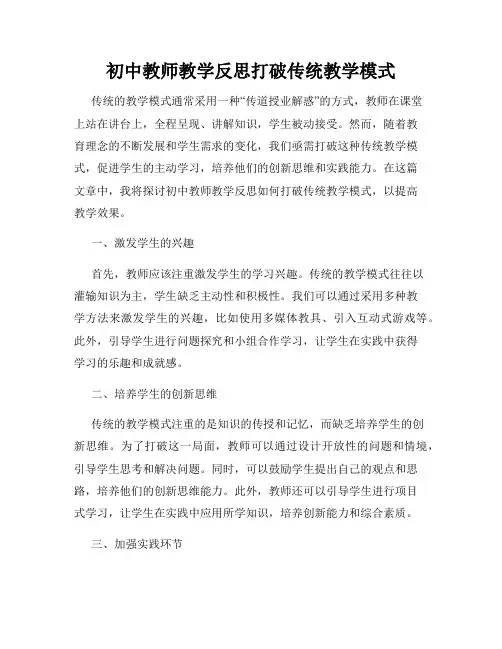 初中教师教学反思打破传统教学模式

传统的教学模式通常采用一种“传道授业解惑”的方式，教师在课堂上站在讲台上，全程呈现、讲解知识，学生被动接受。然而，随着教育理念的不断发展和学生需求的变化，我们亟需打破这种传统教学模式，促进学生的主动学习，培养他们的创新思维和实践能力。在这篇文章中，我将探讨初中教师教学反思如何打破传统教学模式，以提高教学效果。

一、激发学生的兴趣

首先，教师应该注重激发学生的学习兴趣。传统的教学模式往往以灌输知识为主，学生缺乏主动性和积极性。我们可以通过采用多种教学方法来激发学生的兴趣，比如使用多媒体教具、引入互动式游戏等。此外，引导学生进行问题探究和小组合作学习，让学生在实践中获得学习的乐趣和成就感。

二、培养学生的创新思维

传统的教学模式注重的是知识的传授和记忆，而缺乏培养学生的创新思维。为了打破这一局面，教师可以通过设计开放性的问题和情境，引导学生思考和解决问题。同时，可以鼓励学生提出自己的观点和思路，培养他们的创新思维能力。此外，教师还可以引导学生进行项目式学习，让学生在实践中应用所学知识，培养创新能力和综合素质。

三、加强实践环节